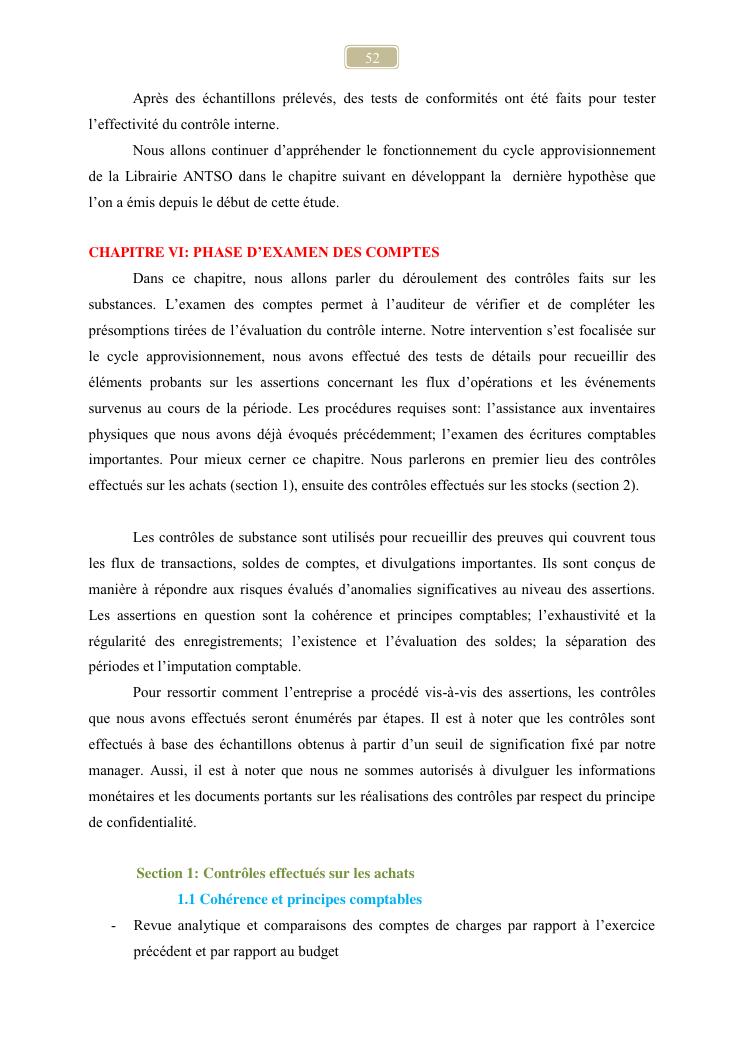 52

Après des échantillons prélevés, des tests de conformités ont été faits pour tester l'effectivité du contrôle interne.

Nous allons continuer d'appréhender le fonctionnement du cycle approvisionnement de la Librairie ANTSO dans le chapitre suivant en développant la dernière hypothèse que l'on a émis depuis le début de cette étude.

CHAPITRE VI: PHASE D'EXAMEN DES COMPTES

Dans ce chapitre, nous allons parler du déroulement des contrôles faits sur les substances. L'examen des comptes permet à l'auditeur de vérifier et de compléter les présomptions tirées de l'évaluation du contrôle interne. Notre intervention s'est focalisée sur le cycle approvisionnement, nous avons effectué des tests de détails pour recueillir des éléments probants sur les assertions concernant les flux d'opérations et les événements survenus au cours de la période. Les procédures requises sont: l'assistance aux inventaires physiques que nous avons déjà évoqués précédemment; l'examen des écritures comptables importantes. Pour mieux cerner ce chapitre. Nous parlerons en premier lieu des contrôles effectués sur les achats (section 1), ensuite des contrôles effectués sur les stocks (section 2).

Les contrôles de substance sont utilisés pour recueillir des preuves qui couvrent tous les flux de transactions, soldes de comptes, et divulgations importantes. Ils sont conçus de manière à répondre aux risques évalués d'anomalies significatives au niveau des assertions. Les assertions en question sont la cohérence et principes comptables; l'exhaustivité et la régularité des enregistrements; l'existence et l'évaluation des soldes; la séparation des périodes et l'imputation comptable.

Pour ressortir comment l'entreprise a procédé vis-à-vis des assertions, les contrôles que nous avons effectués seront énumérés par étapes. Il est à noter que les contrôles sont effectués à base des échantillons obtenus à partir d'un seuil de signification fixé par notre manager. Aussi, il est à noter que nous ne sommes autorisés à divulguer les informations monétaires et les documents portants sur les réalisations des contrôles par respect du principe de confidentialité.

Section 1: Contrôles effectués sur les achats

1.1 Cohérence et principes comptables

- Revue analytique et comparaisons des comptes de charges par rapport à l'exercice précédent et par rapport au budget